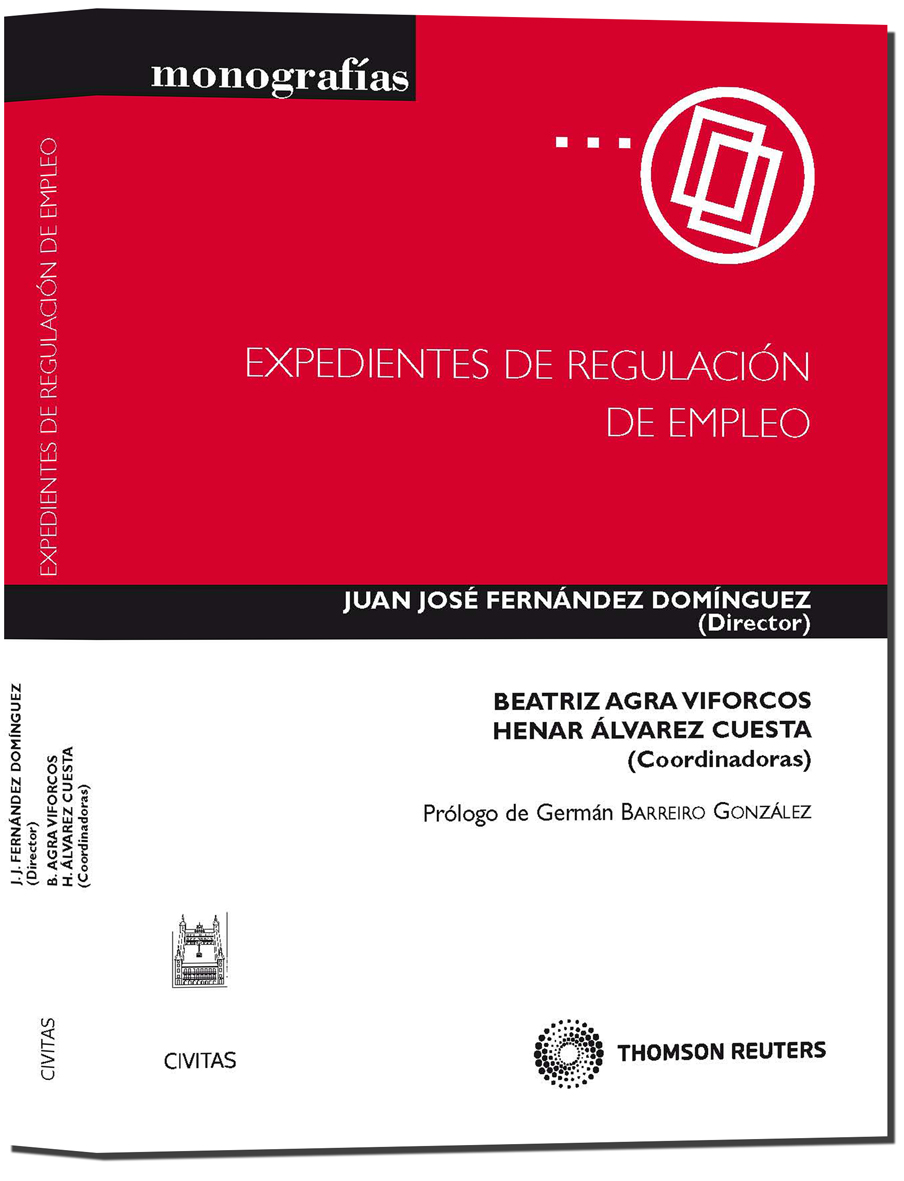 monografías

EXPEDIENTES DE REGULACIÓN DE EMPLEO

JUAN JOSÉ FERNÁNDEZ DOMÍNGUEZ
(Director)

BEATRIZ AGRA VIFORCOS
HENAR ÁLVAREZ CUESTA
(Coordinadoras)

Prólogo de Germán BARREIRO GONZÁLEZ

CIVITAS

THOMSON REUTERS

EXPEDIENTES DE REGULACIÓN DE EMPLEO

J. J. FERNÁNDEZ DOMÍNGUEZ
(Director)
B. AGRA VIFORCOS
H. ÁLVAREZ CUESTA
(Coordinadoras)

CIVITAS